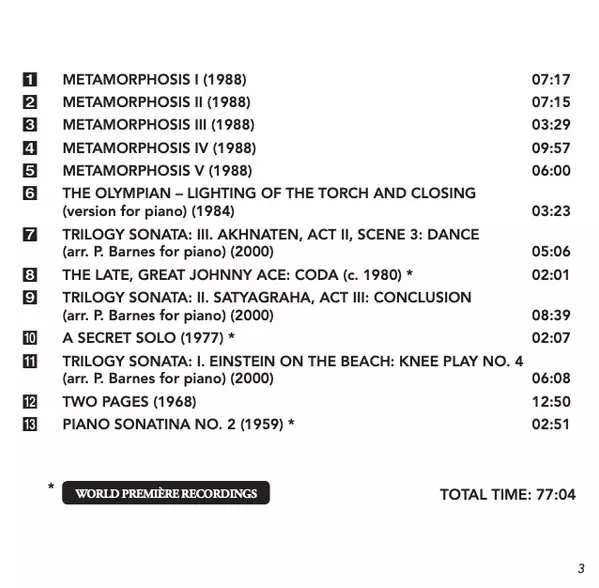 1 METAMORPHOSIS I (1988) 07:17
2 METAMORPHOSIS II (1988) 07:15
3 METAMORPHOSIS III (1988) 03:29
4 METAMORPHOSIS IV (1988) 09:57
5 METAMORPHOSIS V (1988) 06:00
6 THE OLYMPIAN – LIGHTING OF THE TORCH AND CLOSING (version for piano) (1984) 03:23
7 TRILOGY SONATA: III. AKHNATEN, ACT II, SCENE 3: DANCE (arr. P. Barnes for piano) (2000) 05:06
8 THE LATE, GREAT JOHNNY ACE: CODA (c. 1980) * 02:01
9 TRILOGY SONATA: II. SATYAGRAHA, ACT III: CONCLUSION (arr. P. Barnes for piano) (2000) 08:39
10 A SECRET SOLO (1977) * 02:07
11 TRILOGY SONATA: I. EINSTEIN ON THE BEACH: KNEE PLAY NO. 4 (arr. P. Barnes for piano) (2000) 06:08
12 TWO PAGES (1968) 12:50
13 PIANO SONATINA NO. 2 (1959) * 02:51

* WORLD PREMIÈRE RECORDINGS

TOTAL TIME: 77:04

3